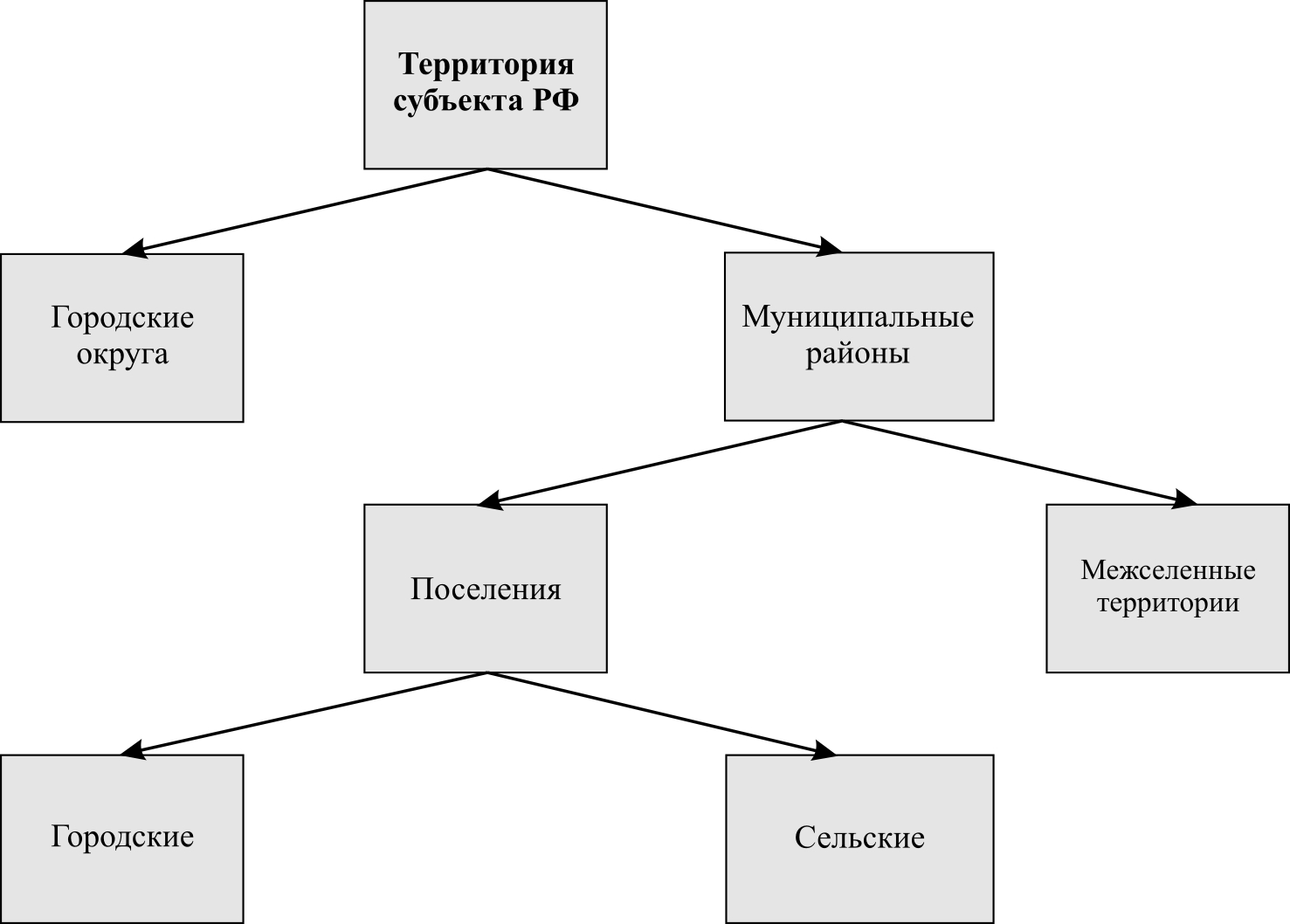 Территория субъекта РФ

Городские округа

Муниципальные районы

Поселения

Межселенные территории

Городские

Сельские